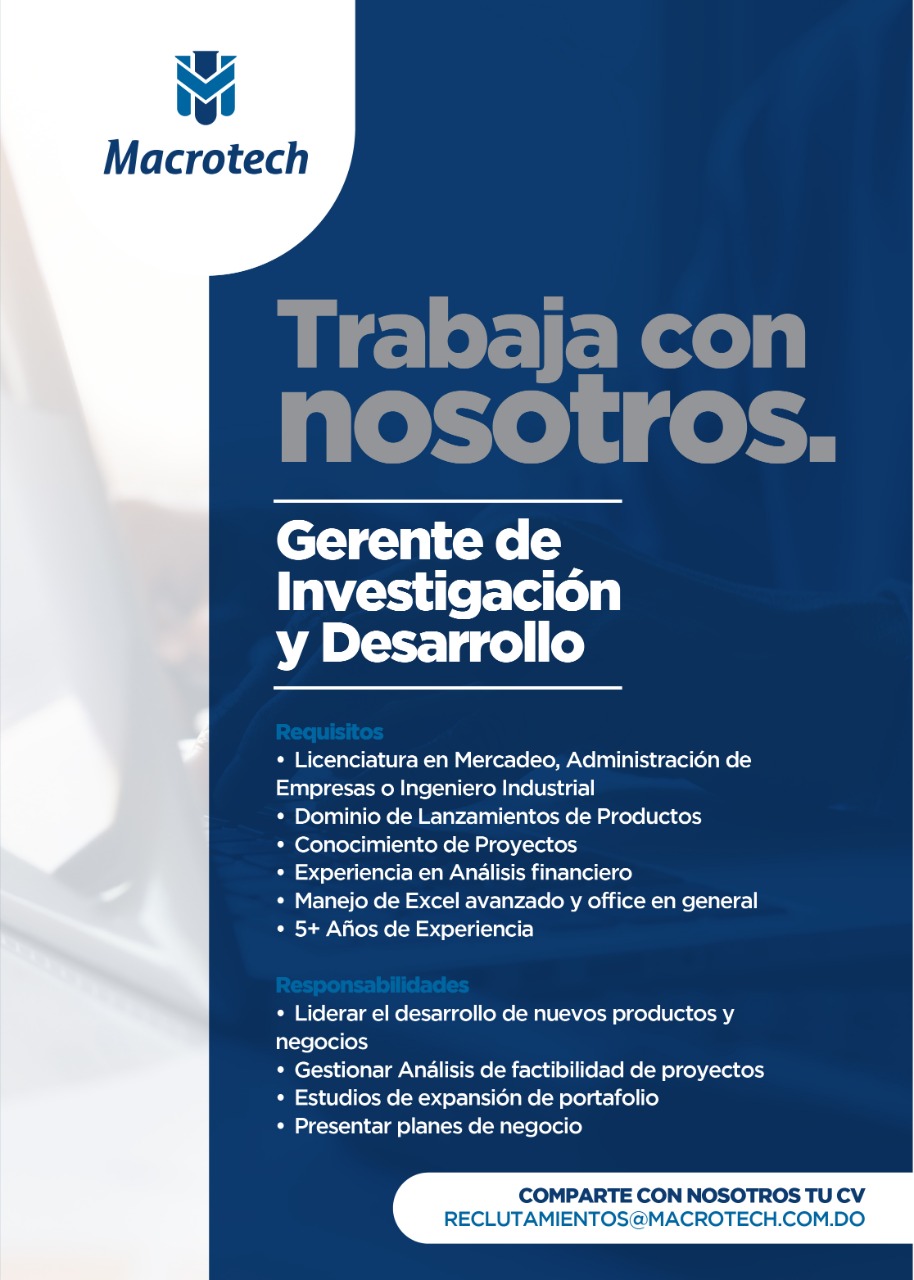 Macrotech

Trabaja con nosotros.

Gerente de Investigación y Desarrollo

Requisitos
• Licenciatura en Mercadeo, Administración de Empresas o Ingeniero Industrial
• Dominio de Lanzamientos de Productos
• Conocimiento de Proyectos
• Experiencia en Análisis financiero
• Manejo de Excel avanzado y office en general
• 5+ Años de Experiencia

Responsabilidades
• Liderar el desarrollo de nuevos productos y negocios
• Gestionar Análisis de factibilidad de proyectos
• Estudios de expansión de portafolio
• Presentar planes de negocio

COMPARTE CON NOSOTROS TU CV
RECLUTAMIENTOS@MACROTECH.COM.DO